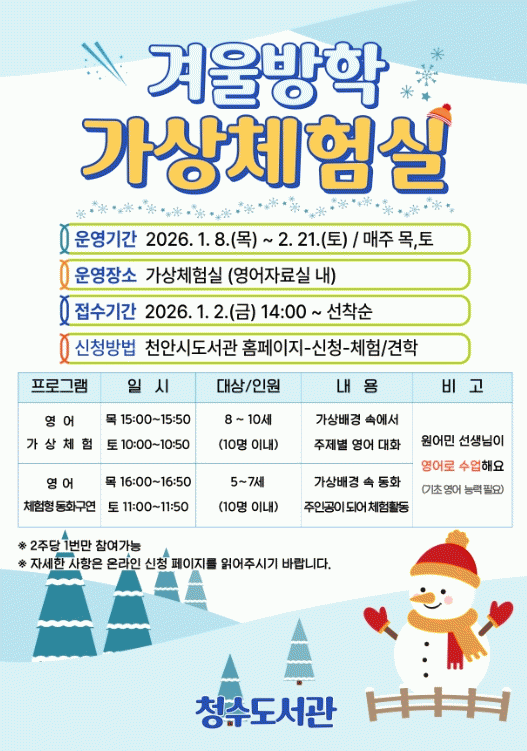 겨울방학
가상체험실

운영기간 2026. 1. 8.(목) ~ 2. 21.(토) / 매주 목,토
운영장소 가상체험실 (영어자료실 내)
접수기간 2026. 1. 2.(금) 14:00 ~ 선착순
신청방법 천안시도서관 홈페이지-신청-체험/견학

| 프로그램 | 일 시 | 대상/인원 | 내 용 | 비 고 |
|---|---|---|---|---|
| 영 어 가 상 체 험 | 목 15:00~15:50 토 10:00~10:50 | 8 ~ 10세 (10명 이내) | 가상배경 속에서 주제별 영어 대화 | 원어민 선생님이 영어로 수업해요 (기초 영어 능력 필요) |
| 영 어 체험형 동화구연 | 목 16:00~16:50 토 11:00~11:50 | 5~7세 (10명 이내) | 가상배경 속 동화 주인공이 되어 체험활동 | |

※ 2주당 1번만 참여가능
※ 자세한 사항은 온라인 신청 페이지를 읽어주시기 바랍니다.

청수도서관